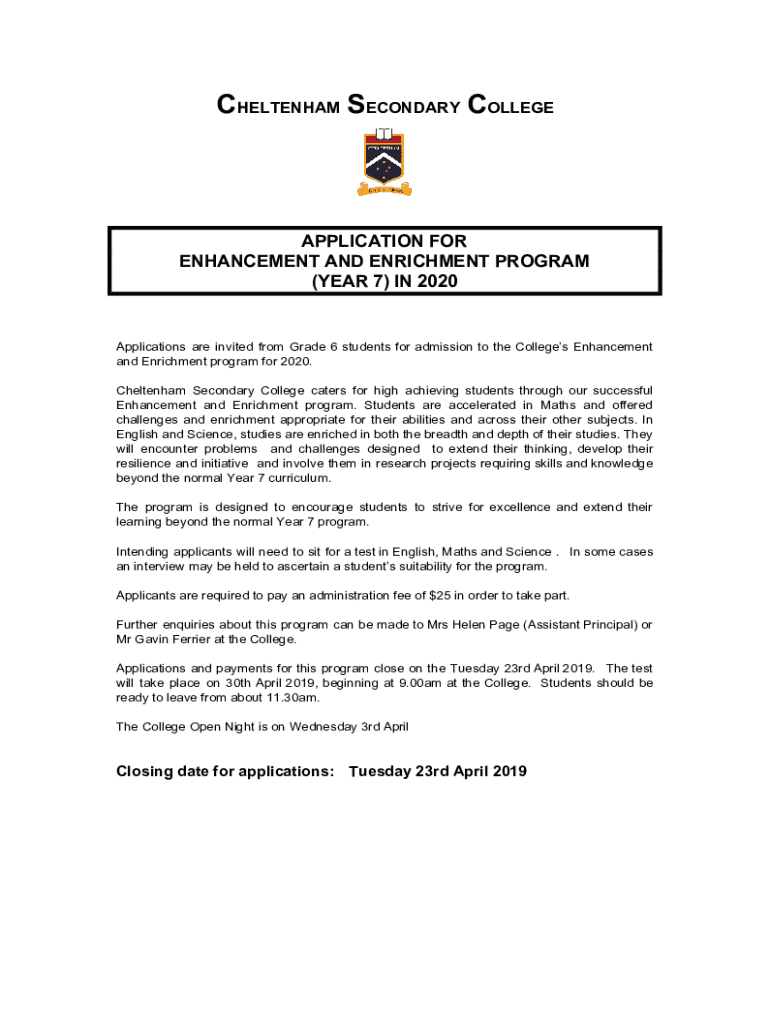 CHELTENHAM SECONDARY COLLEGE

APPLICATION FOR
ENHANCEMENT AND ENRICHMENT PROGRAM
(YEAR 7) IN 2020

Applications are invited from Grade 6 students for admission to the College's Enhancement and Enrichment program for 2020.

Cheltenham Secondary College caters for high achieving students through our successful Enhancement and Enrichment program. Students are accelerated in Maths and offered challenges and enrichment appropriate for their abilities and across their other subjects. In English and Science, studies are enriched in both the breadth and depth of their studies. They will encounter problems and challenges designed to extend their thinking, develop their resilience and initiative and involve them in research projects requiring skills and knowledge beyond the normal Year 7 curriculum.

The program is designed to encourage students to strive for excellence and extend their learning beyond the normal Year 7 program.

Intending applicants will need to sit for a test in English, Maths and Science . In some cases an interview may be held to ascertain a student's suitability for the program.

Applicants are required to pay an administration fee of $25 in order to take part.

Further enquiries about this program can be made to Mrs Helen Page (Assistant Principal) or Mr Gavin Ferrier at the College.

Applications and payments for this program close on the Tuesday 23rd April 2019. The test will take place on 30th April 2019, beginning at 9.00am at the College. Students should be ready to leave from about 11.30am.

The College Open Night is on Wednesday 3rd April

Closing date for applications: Tuesday 23rd April 2019